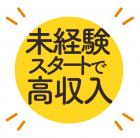 未経験
スタートで
高収入